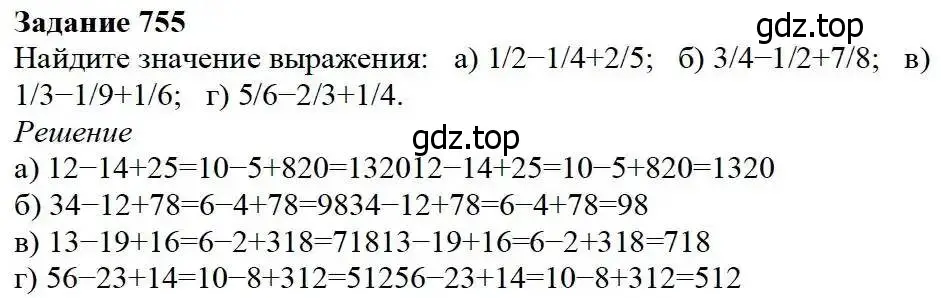 **Задание 755**

gdz.top

Найдите значение выражения: а) 1/2−1/4+2/5; б) 3/4−1/2+7/8; в) 1/3−1/9+1/6; г) 5/6−2/3+1/4.

*Решение*

gdz.top

а) 12−14+25=10−5+820=132012−14+25=10−5+820=1320
б) 34−12+78=6−4+78=9834−12+78=6−4+78=98
в) 13−19+16=6−2+318=71813−19+16=6−2+318=718
г) 56−23+14=10−8+312=51256−23+14=10−8+312=512